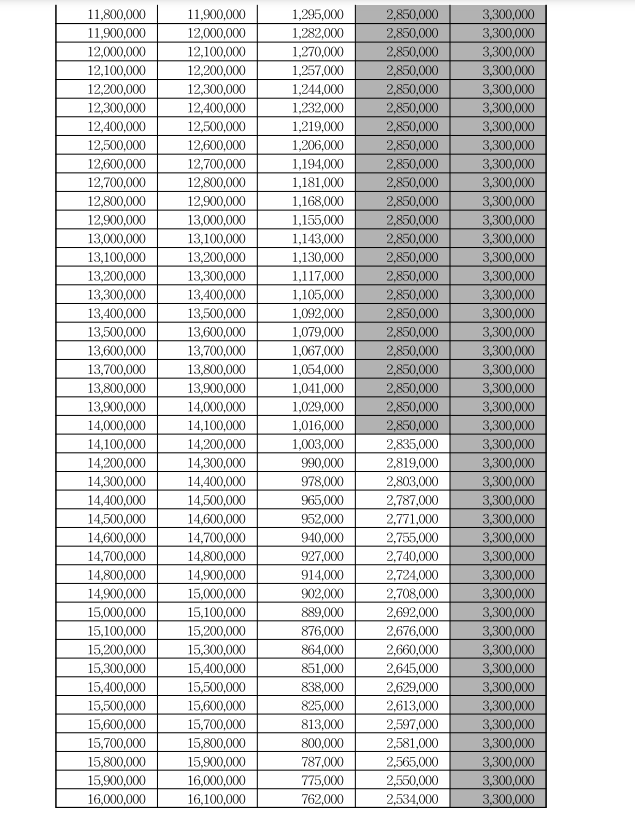 | | | | | |
|---|---|---|---|---|
| 11,800,000 | 11,900,000 | 1,295,000 | 2,850,000 | 3,300,000 |
| 11,900,000 | 12,000,000 | 1,282,000 | 2,850,000 | 3,300,000 |
| 12,000,000 | 12,100,000 | 1,270,000 | 2,850,000 | 3,300,000 |
| 12,100,000 | 12,200,000 | 1,257,000 | 2,850,000 | 3,300,000 |
| 12,200,000 | 12,300,000 | 1,244,000 | 2,850,000 | 3,300,000 |
| 12,300,000 | 12,400,000 | 1,232,000 | 2,850,000 | 3,300,000 |
| 12,400,000 | 12,500,000 | 1,219,000 | 2,850,000 | 3,300,000 |
| 12,500,000 | 12,600,000 | 1,206,000 | 2,850,000 | 3,300,000 |
| 12,600,000 | 12,700,000 | 1,194,000 | 2,850,000 | 3,300,000 |
| 12,700,000 | 12,800,000 | 1,181,000 | 2,850,000 | 3,300,000 |
| 12,800,000 | 12,900,000 | 1,168,000 | 2,850,000 | 3,300,000 |
| 12,900,000 | 13,000,000 | 1,155,000 | 2,850,000 | 3,300,000 |
| 13,000,000 | 13,100,000 | 1,143,000 | 2,850,000 | 3,300,000 |
| 13,100,000 | 13,200,000 | 1,130,000 | 2,850,000 | 3,300,000 |
| 13,200,000 | 13,300,000 | 1,117,000 | 2,850,000 | 3,300,000 |
| 13,300,000 | 13,400,000 | 1,105,000 | 2,850,000 | 3,300,000 |
| 13,400,000 | 13,500,000 | 1,092,000 | 2,850,000 | 3,300,000 |
| 13,500,000 | 13,600,000 | 1,079,000 | 2,850,000 | 3,300,000 |
| 13,600,000 | 13,700,000 | 1,067,000 | 2,850,000 | 3,300,000 |
| 13,700,000 | 13,800,000 | 1,054,000 | 2,850,000 | 3,300,000 |
| 13,800,000 | 13,900,000 | 1,041,000 | 2,850,000 | 3,300,000 |
| 13,900,000 | 14,000,000 | 1,029,000 | 2,850,000 | 3,300,000 |
| 14,000,000 | 14,100,000 | 1,016,000 | 2,850,000 | 3,300,000 |
| 14,100,000 | 14,200,000 | 1,003,000 | 2,835,000 | 3,300,000 |
| 14,200,000 | 14,300,000 | 990,000 | 2,819,000 | 3,300,000 |
| 14,300,000 | 14,400,000 | 978,000 | 2,803,000 | 3,300,000 |
| 14,400,000 | 14,500,000 | 965,000 | 2,787,000 | 3,300,000 |
| 14,500,000 | 14,600,000 | 952,000 | 2,771,000 | 3,300,000 |
| 14,600,000 | 14,700,000 | 940,000 | 2,755,000 | 3,300,000 |
| 14,700,000 | 14,800,000 | 927,000 | 2,740,000 | 3,300,000 |
| 14,800,000 | 14,900,000 | 914,000 | 2,724,000 | 3,300,000 |
| 14,900,000 | 15,000,000 | 902,000 | 2,708,000 | 3,300,000 |
| 15,000,000 | 15,100,000 | 889,000 | 2,692,000 | 3,300,000 |
| 15,100,000 | 15,200,000 | 876,000 | 2,676,000 | 3,300,000 |
| 15,200,000 | 15,300,000 | 864,000 | 2,660,000 | 3,300,000 |
| 15,300,000 | 15,400,000 | 851,000 | 2,645,000 | 3,300,000 |
| 15,400,000 | 15,500,000 | 838,000 | 2,629,000 | 3,300,000 |
| 15,500,000 | 15,600,000 | 825,000 | 2,613,000 | 3,300,000 |
| 15,600,000 | 15,700,000 | 813,000 | 2,597,000 | 3,300,000 |
| 15,700,000 | 15,800,000 | 800,000 | 2,581,000 | 3,300,000 |
| 15,800,000 | 15,900,000 | 787,000 | 2,565,000 | 3,300,000 |
| 15,900,000 | 16,000,000 | 775,000 | 2,550,000 | 3,300,000 |
| 16,000,000 | 16,100,000 | 762,000 | 2,534,000 | 3,300,000 |